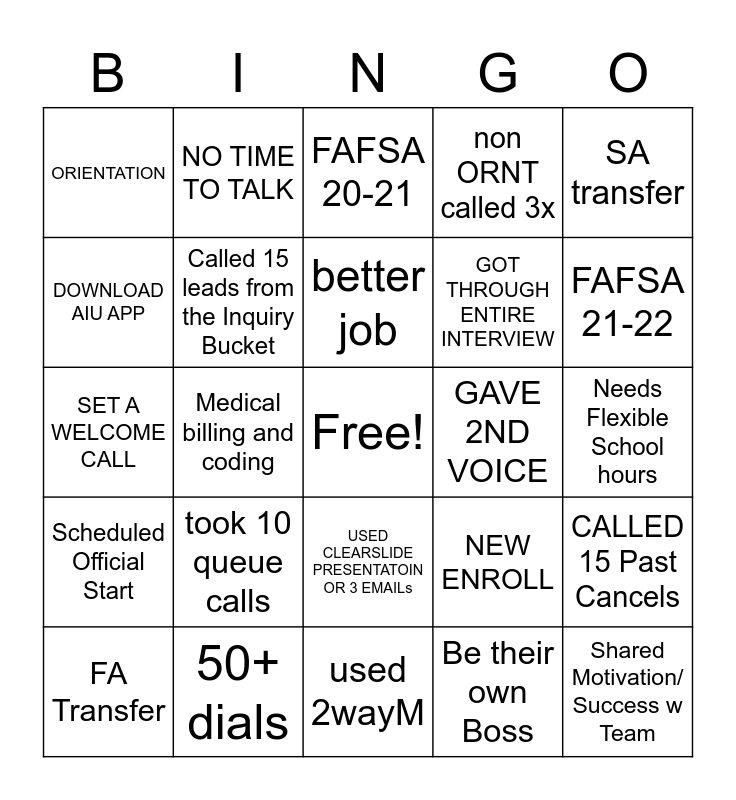 | B | I | N | G | O |
|---|---|---|---|---|
| ORIENTATION | NO TIME TO TALK | FAFSA 20-21 | non ORNT called 3x | SA transfer |
| DOWNLOAD AIU APP | Called 15 leads from the Inquiry Bucket | better job | GOT THROUGH ENTIRE INTERVIEW | FAFSA 21-22 |
| SET A WELCOME CALL | Medical billing and coding | Free! | GAVE 2ND VOICE | Needs Flexible School hours |
| Scheduled Official Start | took 10 queue calls | USED CLEARSLIDE PRESENTATOIN OR 3 EMAILs | NEW ENROLL | CALLED 15 Past Cancels |
| FA Transfer | 50+ dials | used 2wayM | Be their own Boss | Shared Motivation/ Success w Team |